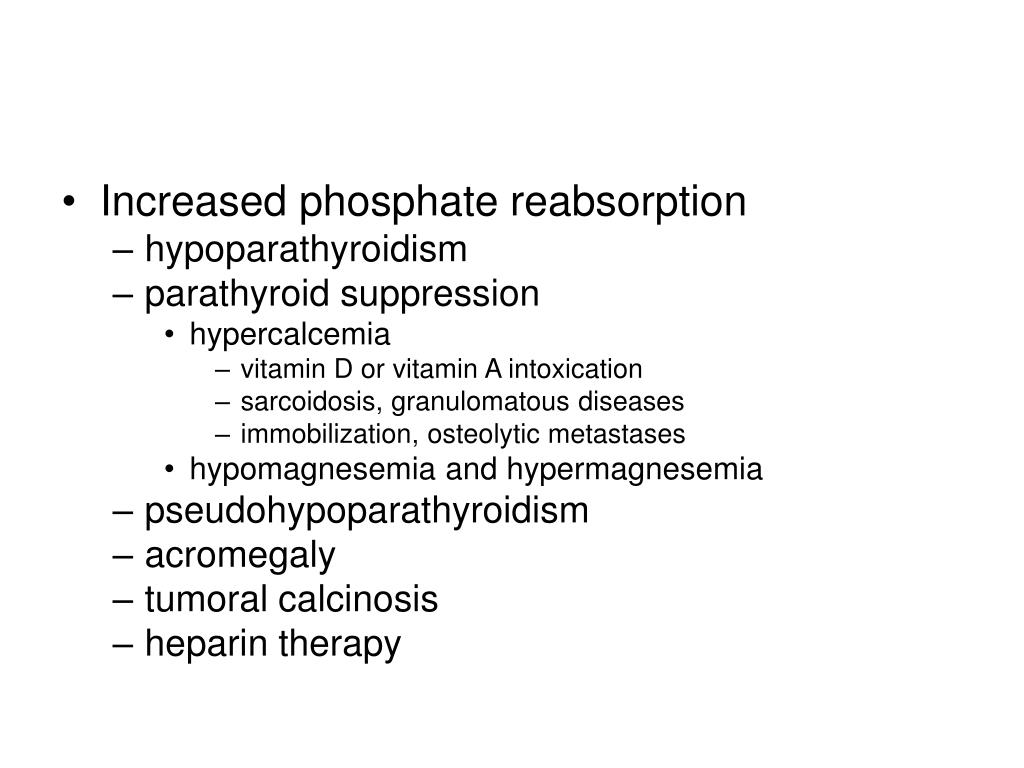 • Increased phosphate reabsorption
– hypoparathyroidism
– parathyroid suppression
• hypercalcemia
– vitamin D or vitamin A intoxication
– sarcoidosis, granulomatous diseases
– immobilization, osteolytic metastases
• hypomagnesemia and hypermagnesemia
– pseudohypoparathyroidism
– acromegaly
– tumoral calcinosis
– heparin therapy